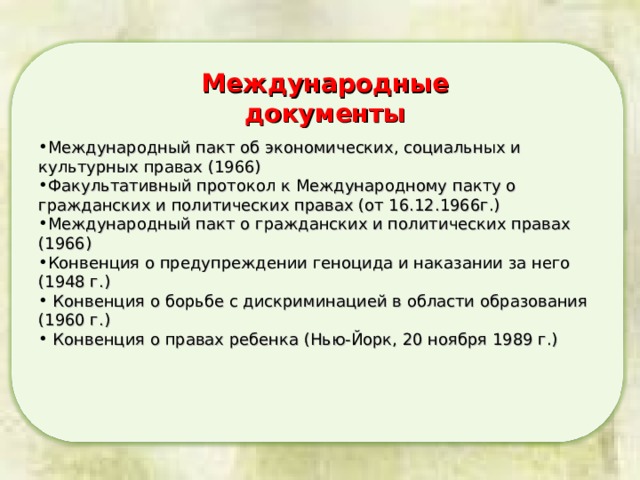 Международные документы

•Международный пакт об экономических, социальных и культурных правах (1966)
•Факультативный протокол к Международному пакту о гражданских и политических правах (от 16.12.1966г.)
•Международный пакт о гражданских и политических правах (1966)
•Конвенция о предупреждении геноцида и наказании за него (1948 г.)
• Конвенция о борьбе с дискриминацией в области образования (1960 г.)
• Конвенция о правах ребенка (Нью-Йорк, 20 ноября 1989 г.)